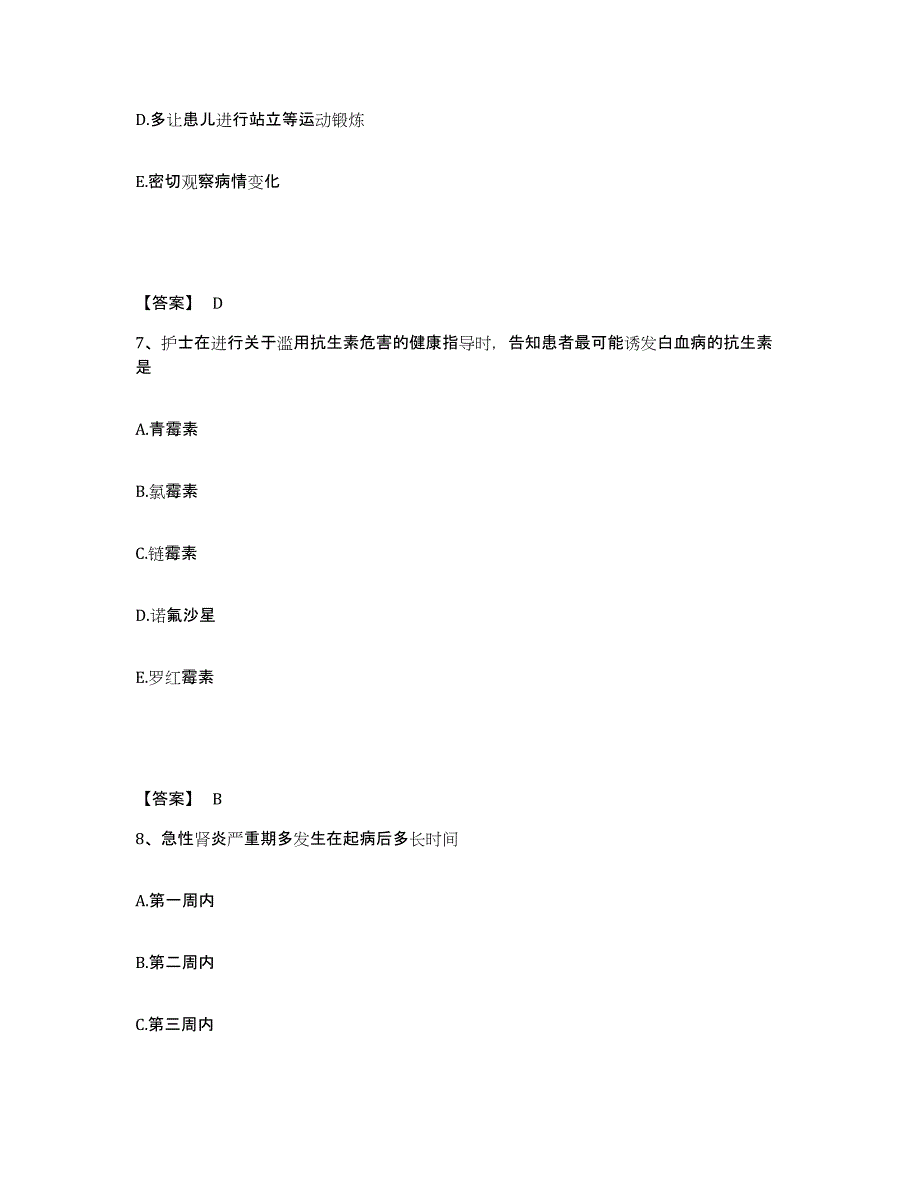 D.多让患儿进行站立等运动锻炼

E.密切观察病情变化

【答案】 D

7、护士在进行关于滥用抗生素危害的健康指导时，告知患者最可能诱发白血病的抗生素是

A.青霉素

B.氯霉素

C.链霉素

D.诺氟沙星

E.罗红霉素

【答案】 B

8、急性肾炎严重期多发生在起病后多长时间

A.第一周内

B.第二周内

C.第三周内